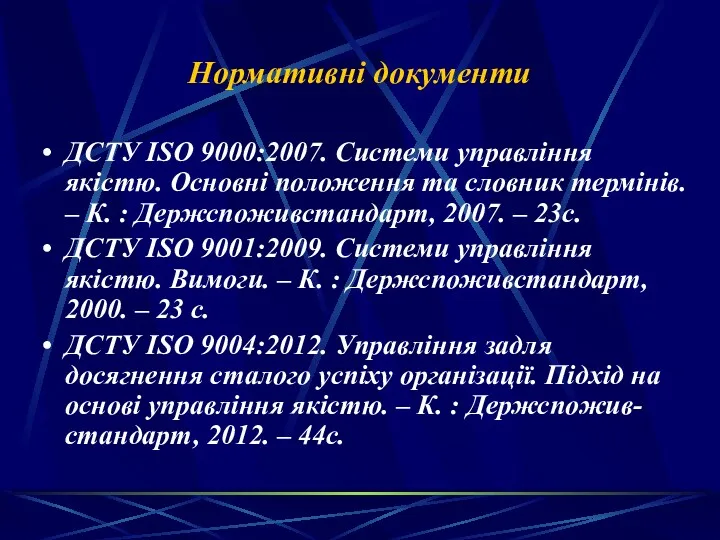 Нормативні документи

• ДСТУ ISO 9000:2007. Системи управління якістю. Основні положення та словник термінів. – К. : Держспоживстандарт, 2007. – 23с.

• ДСТУ ISO 9001:2009. Системи управління якістю. Вимоги. – К. : Держспоживстандарт, 2000. – 23 с.

• ДСТУ ISO 9004:2012. Управління задля досягнення сталого успіху організації. Підхід на основі управління якістю. – К. : Держспоживстандарт, 2012. – 44с.